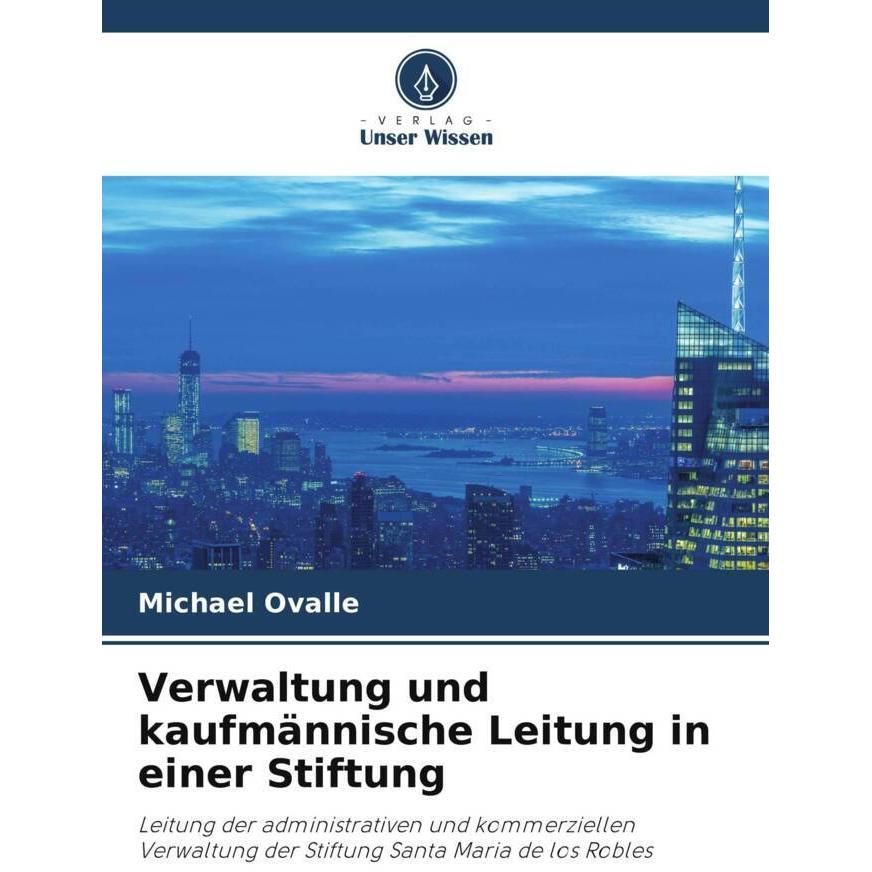 - VERLAG -
Unser Wissen

Michael Ovalle

Verwaltung und kaufmännische Leitung in einer Stiftung

Leitung der administrativen und kommerziellen Verwaltung der Stiftung Santa Maria de los Robles